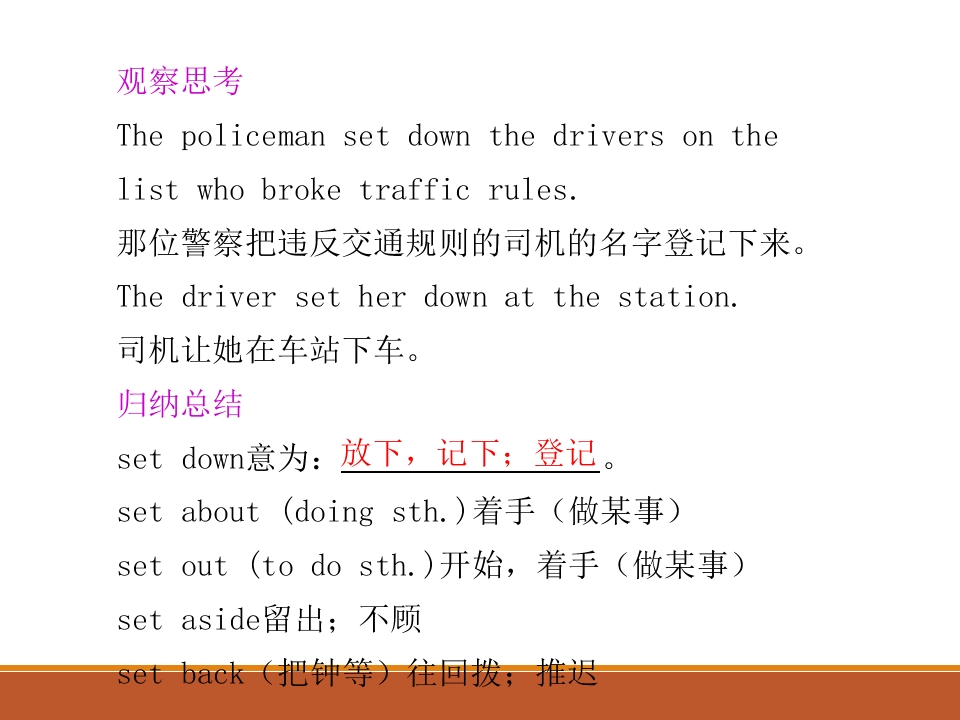 观察思考
The policeman set down the drivers on the list who broke traffic rules.
那位警察把违反交通规则的司机的名字登记下来。
The driver set her down at the station.
司机让她在车站下车。
归纳总结
set down意为：放下，记下；登记。
set about (doing sth.)着手（做某事）
set out (to do sth.)开始，着手（做某事）
set aside留出；不顾
set back（把钟等）往回拨；推迟